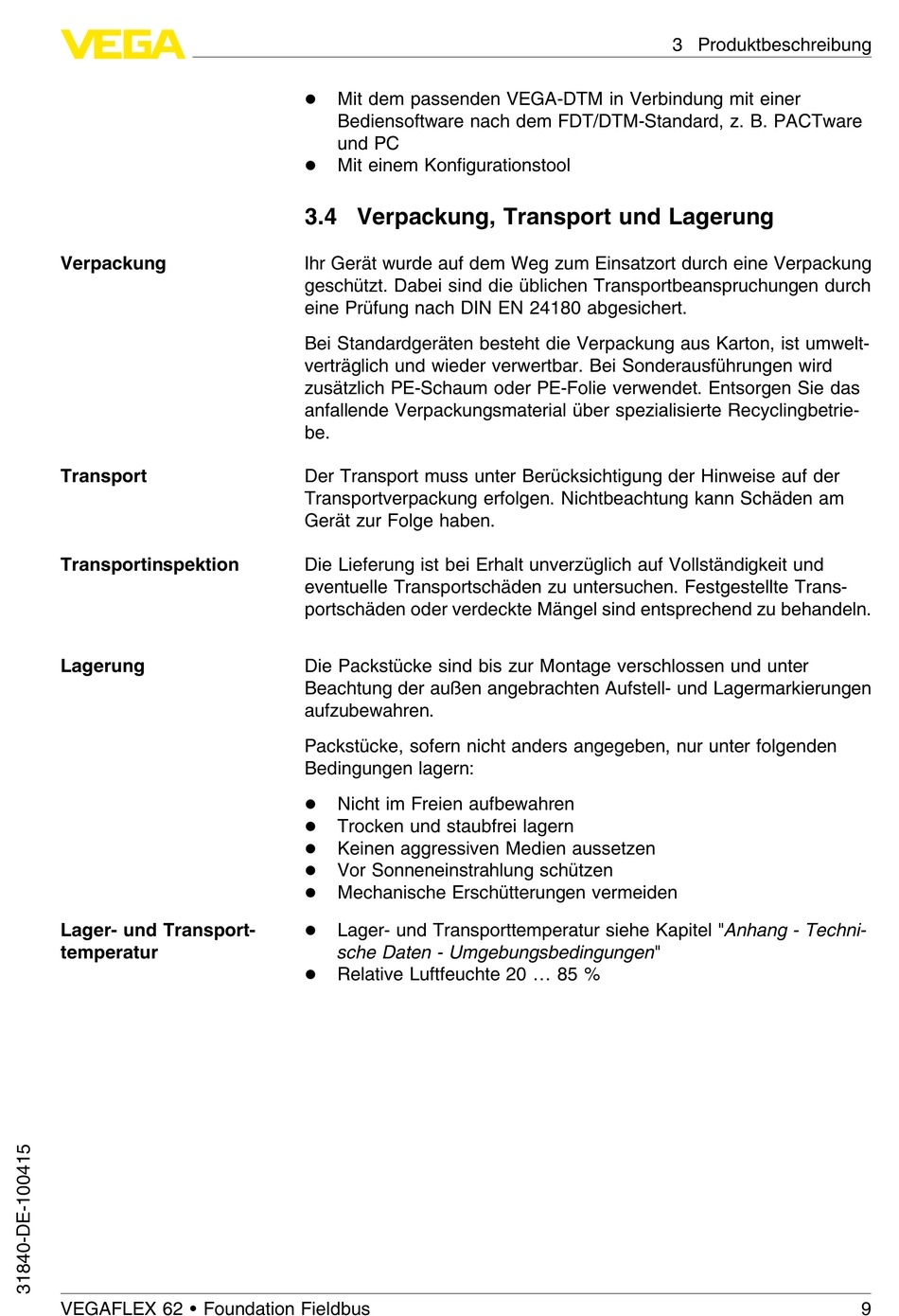 VEGA

3 Produktbeschreibung

- Mit dem passenden VEGA-DTM in Verbindung mit einer Bediensoftware nach dem FDT/DTM-Standard, z. B. PACTware und PC
- Mit einem Konfigurationstool

3.4 Verpackung, Transport und Lagerung

Verpackung

Ihr Gerät wurde auf dem Weg zum Einsatzort durch eine Verpackung geschützt. Dabei sind die üblichen Transportbeanspruchungen durch eine Prüfung nach DIN EN 24180 abgesichert.

Bei Standardgeräten besteht die Verpackung aus Karton, ist umweltverträglich und wieder verwertbar. Bei Sonderausführungen wird zusätzlich PE-Schaum oder PE-Folie verwendet. Entsorgen Sie das anfallende Verpackungsmaterial über spezialisierte Recyclingbetriebe.

Transport

Der Transport muss unter Berücksichtigung der Hinweise auf der Transportverpackung erfolgen. Nichtbeachtung kann Schäden am Gerät zur Folge haben.

Transportinspektion

Die Lieferung ist bei Erhalt unverzüglich auf Vollständigkeit und eventuelle Transportschäden zu untersuchen. Festgestellte Transportschäden oder verdeckte Mängel sind entsprechend zu behandeln.

Lagerung

Die Packstücke sind bis zur Montage verschlossen und unter Beachtung der außen angebrachten Aufstell- und Lagermarkierungen aufzubewahren.

Packstücke, sofern nicht anders angegeben, nur unter folgenden Bedingungen lagern:

- Nicht im Freien aufbewahren
- Trocken und staubfrei lagern
- Keinen aggressiven Medien aussetzen
- Vor Sonneneinstrahlung schützen
- Mechanische Erschütterungen vermeiden

Lager- und Transporttemperatur

- Lager- und Transporttemperatur siehe Kapitel "Anhang - Technische Daten - Umgebungsbedingungen"
- Relative Luftfeuchte 20 … 85 %

31840-DE-100415

VEGAFLEX 62 • Foundation Fieldbus

9